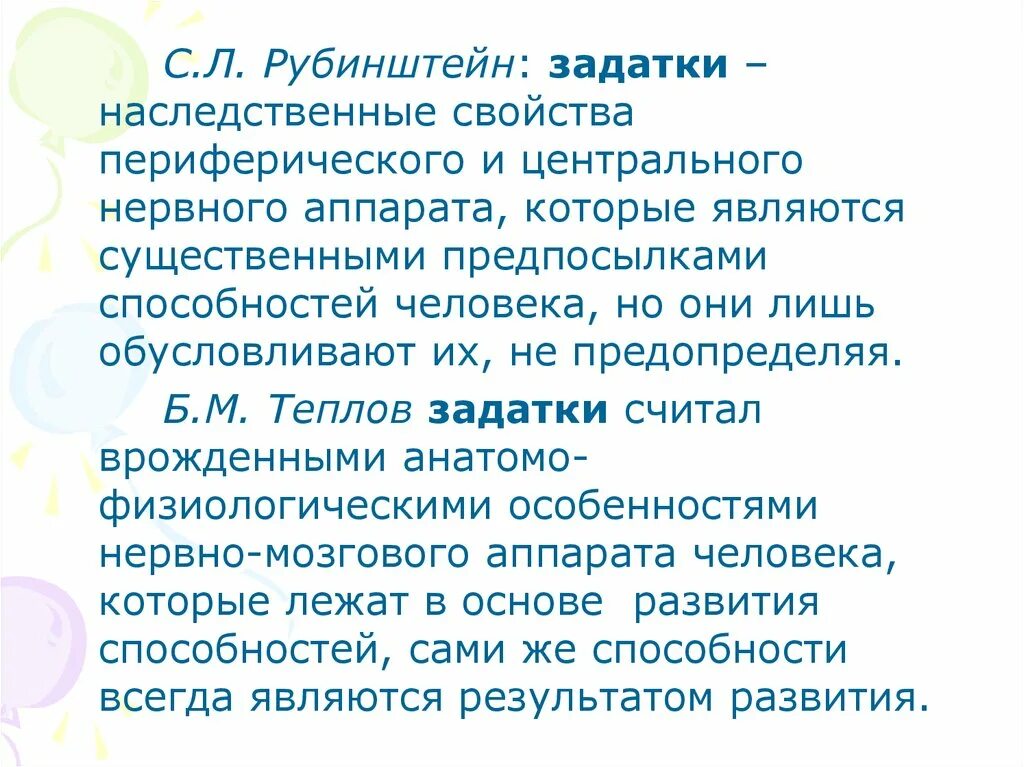 С.Л. Рубинштейн: задатки – наследственные свойства периферического и центрального нервного аппарата, которые являются существенными предпосылками способностей человека, но они лишь обусловливают их, не предопределяя.

Б.М. Теплов задатки считал врожденными анатомо-физиологическими особенностями нервно-мозгового аппарата человека, которые лежат в основе развития способностей, сами же способности всегда являются результатом развития.